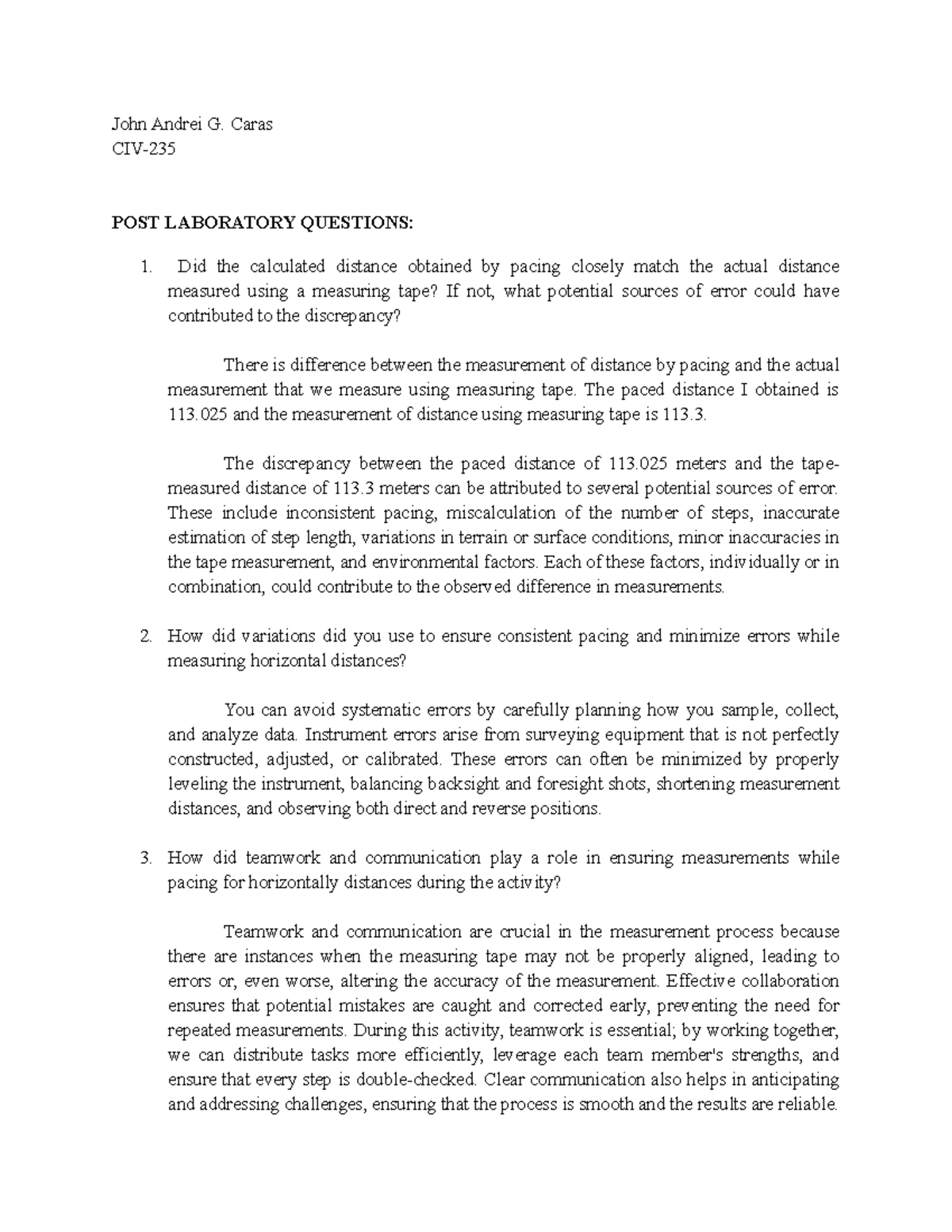 John Andrei G. Caras
CIV-235

POST LABORATORY QUESTIONS:

1. Did the calculated distance obtained by pacing closely match the actual distance measured using a measuring tape? If not, what potential sources of error could have contributed to the discrepancy?

There is difference between the measurement of distance by pacing and the actual measurement that we measure using measuring tape. The paced distance I obtained is 113.025 and the measurement of distance using measuring tape is 113.3.

The discrepancy between the paced distance of 113.025 meters and the tape-measured distance of 113.3 meters can be attributed to several potential sources of error. These include inconsistent pacing, miscalculation of the number of steps, inaccurate estimation of step length, variations in terrain or surface conditions, minor inaccuracies in the tape measurement, and environmental factors. Each of these factors, individually or in combination, could contribute to the observed difference in measurements.

2. How did variations did you use to ensure consistent pacing and minimize errors while measuring horizontal distances?

You can avoid systematic errors by carefully planning how you sample, collect, and analyze data. Instrument errors arise from surveying equipment that is not perfectly constructed, adjusted, or calibrated. These errors can often be minimized by properly leveling the instrument, balancing backsight and foresight shots, shortening measurement distances, and observing both direct and reverse positions.

3. How did teamwork and communication play a role in ensuring measurements while pacing for horizontally distances during the activity?

Teamwork and communication are crucial in the measurement process because there are instances when the measuring tape may not be properly aligned, leading to errors or, even worse, altering the accuracy of the measurement. Effective collaboration ensures that potential mistakes are caught and corrected early, preventing the need for repeated measurements. During this activity, teamwork is essential; by working together, we can distribute tasks more efficiently, leverage each team member's strengths, and ensure that every step is double-checked. Clear communication also helps in anticipating and addressing challenges, ensuring that the process is smooth and the results are reliable.